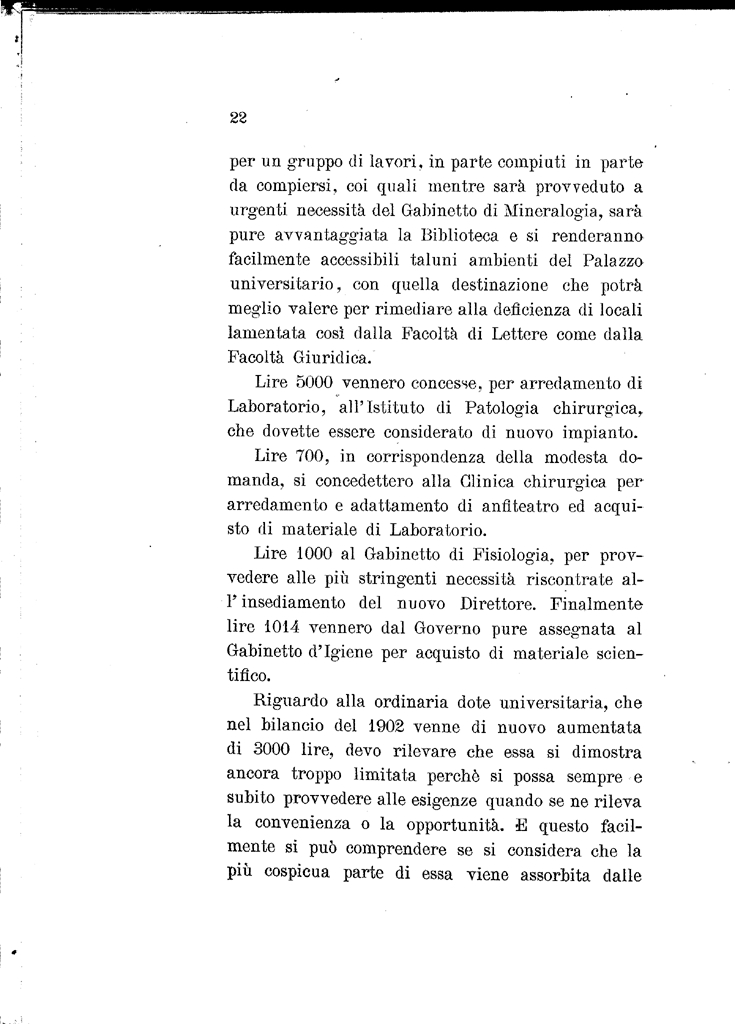 22

per un gruppo di lavori, in parte compiuti in parte da compiersi, coi quali mentre sarà provveduto a urgenti necessità del Gabinetto di Mineralogia, sarà pure avvantaggiata la Biblioteca e si renderanno facilmente accessibili taluni ambienti del Palazzo universitario, con quella destinazione che potrà meglio valere per rimediare alla deficienza di locali lamentata così dalla Facoltà di Lettere come dalla Facoltà Giuridica.

Lire 5000 vennero concesse, per arredamento di Laboratorio, all'Istituto di Patologia chirurgica, che dovette essere considerato di nuovo impianto.

Lire 700, in corrispondenza della modesta domanda, si concedettero alla Clinica chirurgica per arredamento e adattamento di anfiteatro ed acquisto di materiale di Laboratorio.

Lire 1000 al Gabinetto di Fisiologia, per provvedere alle più stringenti necessità riscontrate all'insediamento del nuovo Direttore. Finalmente lire 1014 vennero dal Governo pure assegnata al Gabinetto d'Igiene per acquisto di materiale scientifico.

Riguardo alla ordinaria dote universitaria, che nel bilancio del 1902 venne di nuovo aumentata di 3000 lire, devo rilevare che essa si dimostra ancora troppo limitata perchè si possa sempre e subito provvedere alle esigenze quando se ne rileva la convenienza o la opportunità. E questo facilmente si può comprendere se si considera che la più cospicua parte di essa viene assorbita dalle